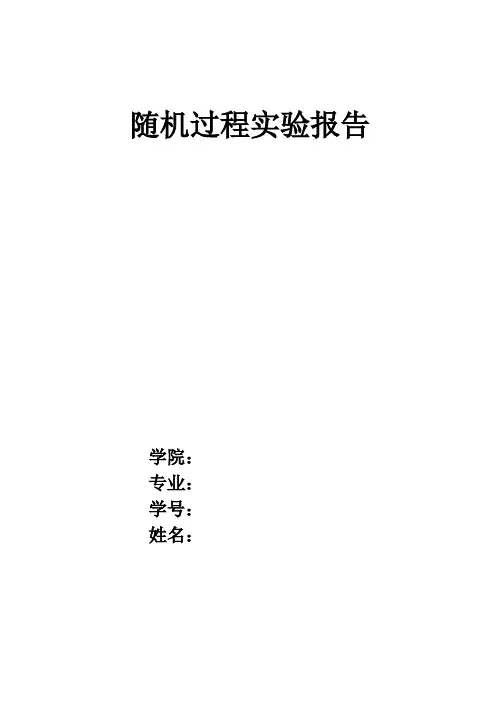 随机过程实验报告

学院：
专业：
学号：
姓名：